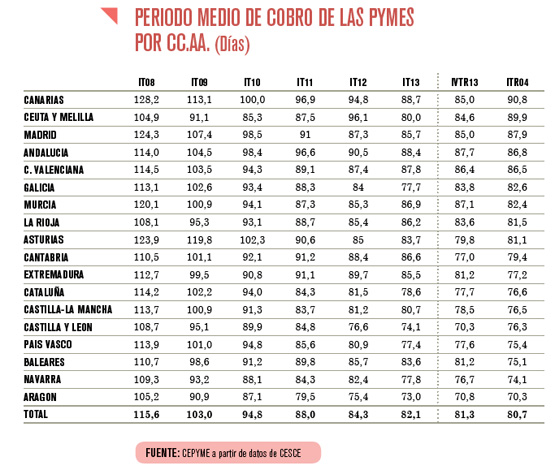 PERIODO MEDIO DE COBRO DE LAS PYMES POR CC.AA. (Días)

| | IT08 | IT09 | IT10 | IT11 | IT12 | IT13 | IVTR13 | ITR04 |
|---|---|---|---|---|---|---|---|---|
| CANARIAS | 128,2 | 113,1 | 100,0 | 96,9 | 94,8 | 88,7 | 85,0 | 90,8 |
| CEUTA Y MELILLA | 104,9 | 91,1 | 85,3 | 87,5 | 96,1 | 80,0 | 84,6 | 89,9 |
| MADRID | 124,3 | 107,4 | 98,5 | 91 | 87,3 | 85,7 | 85,0 | 87,9 |
| ANDALUCIA | 114,0 | 104,5 | 98,4 | 96,6 | 90,5 | 88,4 | 87,7 | 86,8 |
| C. VALENCIANA | 114,5 | 103,5 | 94,3 | 89,1 | 87,4 | 87,8 | 86,4 | 86,5 |
| GALICIA | 113,1 | 102,6 | 93,4 | 88,3 | 84 | 77,7 | 83,8 | 82,6 |
| MURCIA | 120,1 | 100,9 | 94,1 | 87,3 | 85,3 | 86,9 | 87,1 | 82,4 |
| LA RIOJA | 108,1 | 95,3 | 93,1 | 88,7 | 85,4 | 86,2 | 83,6 | 81,5 |
| ASTURIAS | 123,9 | 119,8 | 102,3 | 90,6 | 85 | 83,7 | 79,8 | 81,1 |
| CANTABRIA | 110,5 | 101,1 | 92,1 | 91,2 | 88,4 | 86,6 | 77,0 | 79,4 |
| EXTREMADURA | 112,7 | 99,5 | 90,8 | 91,1 | 89,7 | 85,5 | 81,2 | 77,2 |
| CATALUÑA | 114,2 | 102,2 | 94,0 | 84,3 | 81,5 | 78,6 | 77,7 | 76,6 |
| CASTILLA-LA MANCHA | 113,7 | 100,9 | 91,3 | 83,7 | 81,2 | 80,7 | 78,5 | 76,5 |
| CASTILLA Y LEON | 108,7 | 95,1 | 89,9 | 84,8 | 76,6 | 74,1 | 70,3 | 76,3 |
| PAIS VASCO | 113,9 | 101,0 | 94,8 | 85,6 | 80,9 | 77,4 | 77,6 | 75,4 |
| BALEARES | 110,7 | 98,6 | 91,2 | 89,8 | 85,7 | 83,6 | 81,2 | 75,1 |
| NAVARRA | 109,3 | 93,2 | 88,1 | 84,3 | 82,4 | 77,8 | 76,7 | 74,1 |
| ARAGON | 105,2 | 90,9 | 87,1 | 79,5 | 75,4 | 73,0 | 70,8 | 70,3 |
| TOTAL | 115,6 | 103,0 | 94,8 | 88,0 | 84,3 | 82,1 | 81,3 | 80,7 |

FUENTE: CEPYME a partir de datos de CESCE